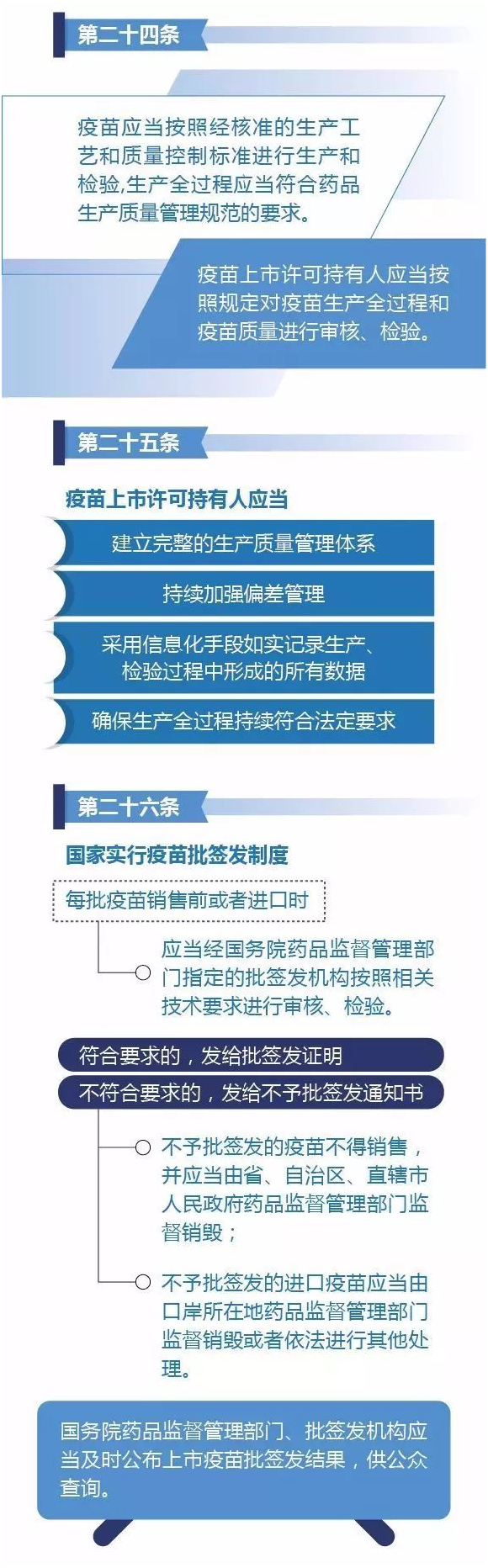 第二十四条

疫苗应当按照经核准的生产工艺和质量控制标准进行生产和检验,生产全过程应当符合药品生产质量管理规范的要求。

疫苗上市许可持有人应当按照规定对疫苗生产全过程和疫苗质量进行审核、检验。

第二十五条

疫苗上市许可持有人应当

建立完整的生产质量管理体系

持续加强偏差管理

采用信息化手段如实记录生产、检验过程中形成的所有数据

确保生产全过程持续符合法定要求

第二十六条

国家实行疫苗批签发制度

每批疫苗销售前或者进口时

应当经国务院药品监督管理部门指定的批签发机构按照相关技术要求进行审核、检验。

符合要求的，发给批签发证明

不符合要求的，发给不予批签发通知书

不予批签发的疫苗不得销售，并应当由省、自治区、直辖市人民政府药品监督管理部门监督销毁；

不予批签发的进口疫苗应当由口岸所在地药品监督管理部门监督销毁或者依法进行其他处理。

国务院药品监督管理部门、批签发机构应当及时公布上市疫苗批签发结果，供公众查询。